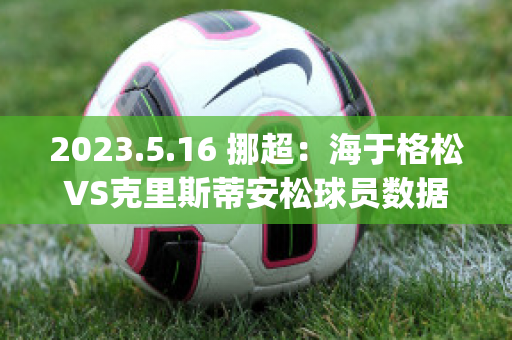 2023.5.16 挪超：海于格松VS克里斯蒂安松球员数据